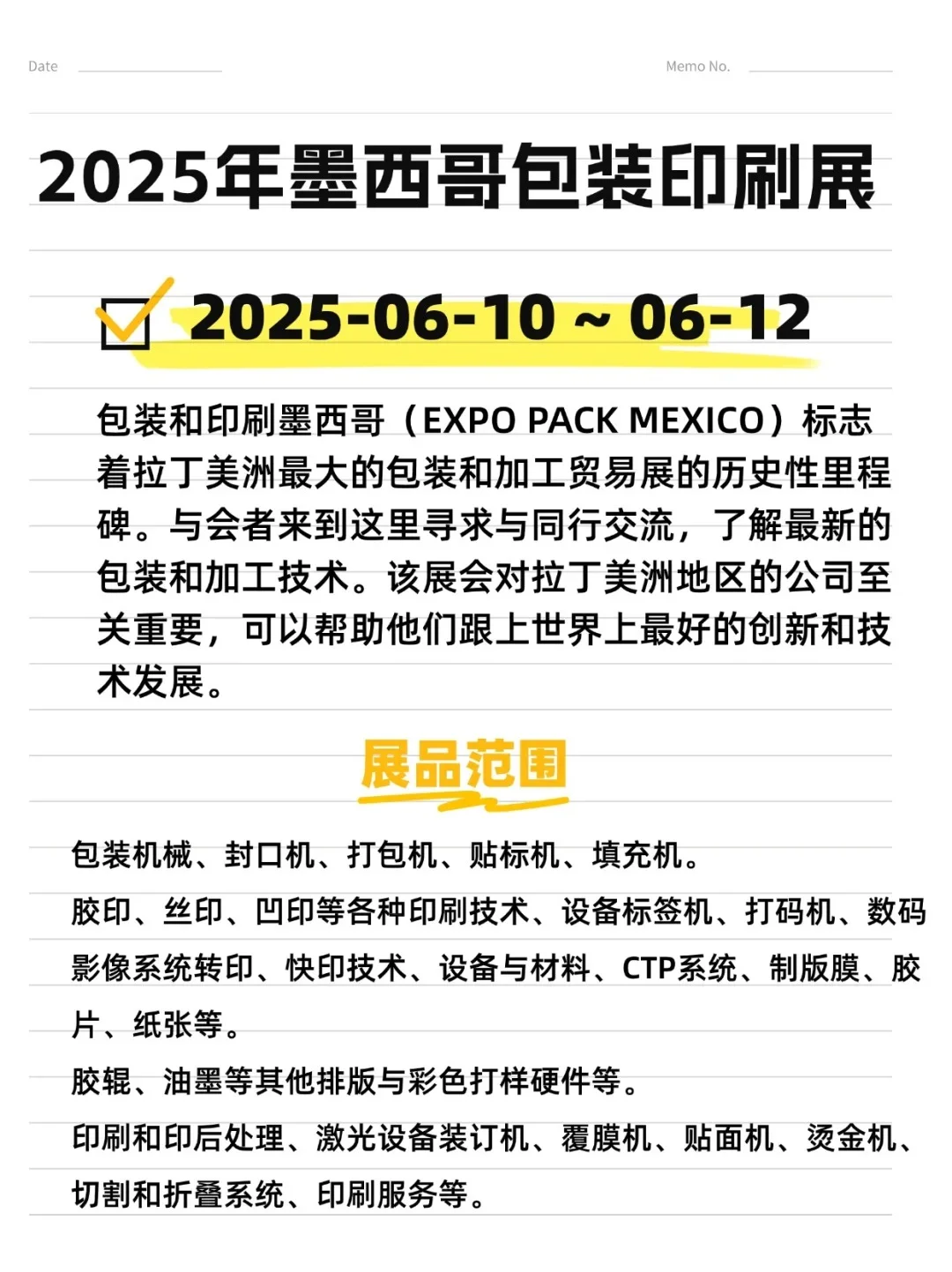 Date

Memo No.

2025年墨西哥包装印刷展

2025-06-10 ~ 06-12

包装和印刷墨西哥（EXPO PACK MEXICO）标志着拉丁美洲最大的包装和加工贸易展的历史性里程碑。与会者来到这里寻求与同行交流，了解最新的包装和加工技术。该展会对拉丁美洲地区的公司至关重要，可以帮助他们跟上世界上最好的创新和技术发展。

展品范围

包装机械、封口机、打包机、贴标机、填充机。

胶印、丝印、凹印等各种印刷技术、设备标签机、打码机、数码影像系统转印、快印技术、设备与材料、CTP系统、制版膜、胶片、纸张等。

胶辊、油墨等其他排版与彩色打样硬件等。

印刷和印后处理、激光设备装订机、覆膜机、贴面机、烫金机、切割和折叠系统、印刷服务等。